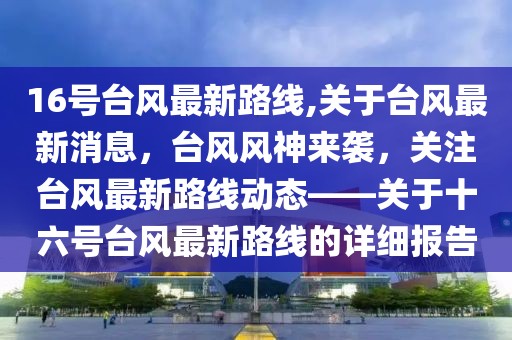 16号台风最新路线,关于台风最新消息，台风风神来袭，关注台风最新路线动态——关于十六号台风最新路线的详细报告